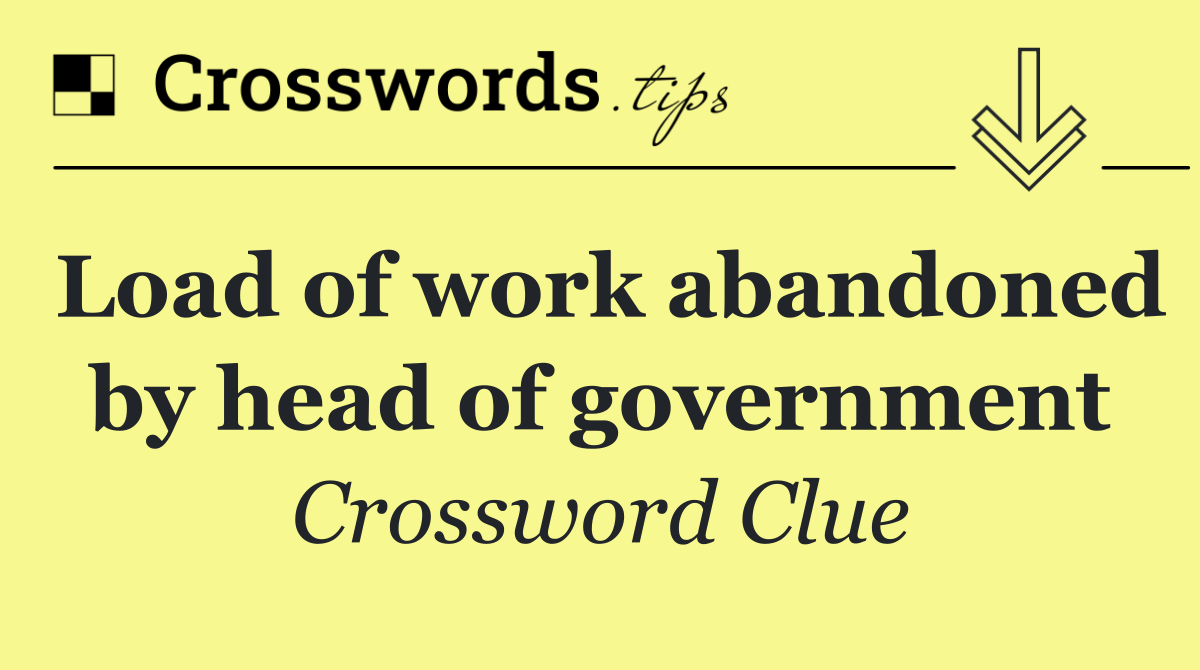 Crosswords.tips

Load of work abandoned by head of government

Crossword Clue